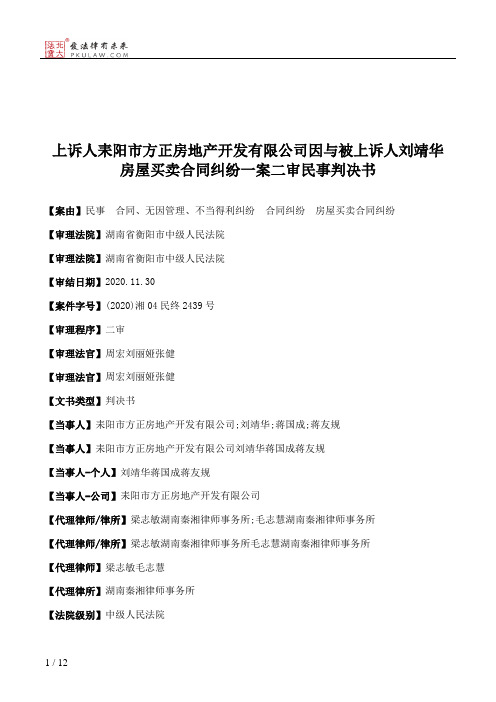 北大法宝 发法律有未来 PKULAW.COM

上诉人耒阳市方正房地产开发有限公司因与被上诉人刘靖华房屋买卖合同纠纷一案二审民事判决书

【案由】民事　合同、无因管理、不当得利纠纷　合同纠纷　房屋买卖合同纠纷

【审理法院】湖南省衡阳市中级人民法院

【审理法院】湖南省衡阳市中级人民法院

【审结日期】2020.11.30

【案件字号】(2020)湘04民终2439号

【审理程序】二审

【审理法官】周宏刘丽娅张健

【审理法官】周宏刘丽娅张健

【文书类型】判决书

【当事人】耒阳市方正房地产开发有限公司;刘靖华;蒋国成;蒋友规

【当事人】耒阳市方正房地产开发有限公司刘靖华蒋国成蒋友规

【当事人-个人】刘靖华蒋国成蒋友规

【当事人-公司】耒阳市方正房地产开发有限公司

【代理律师/律所】梁志敏湖南秦湘律师事务所;毛志慧湖南秦湘律师事务所

【代理律师/律所】梁志敏湖南秦湘律师事务所毛志慧湖南秦湘律师事务所

【代理律师】梁志敏毛志慧

【代理律所】湖南秦湘律师事务所

【法院级别】中级人民法院

1 / 12